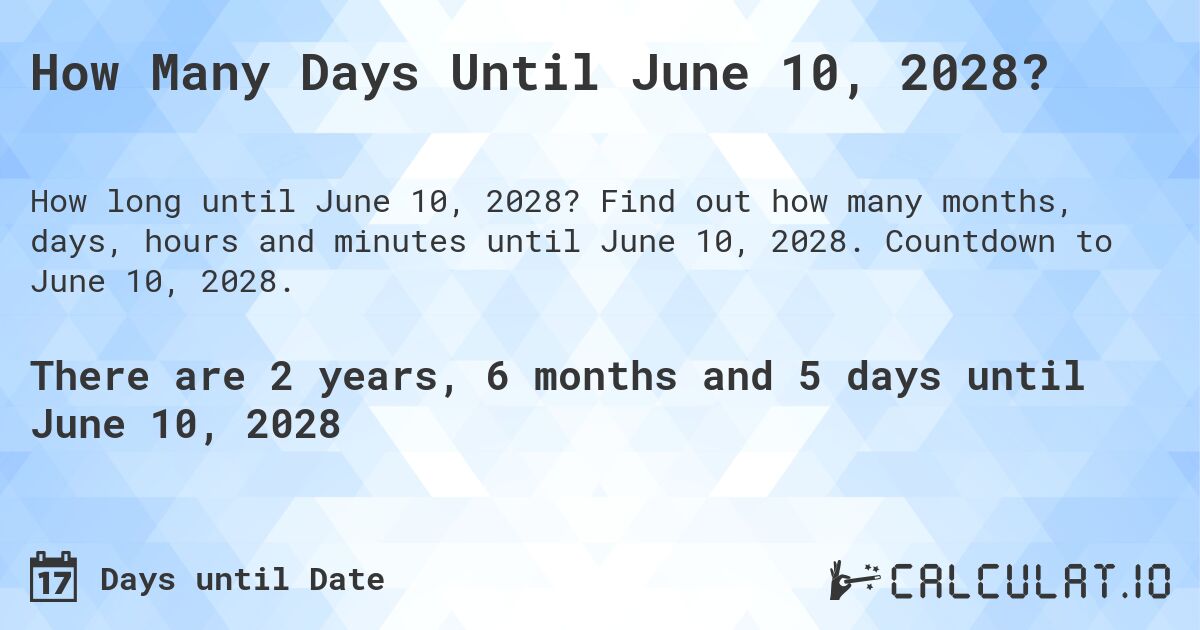 How Many Days Until June 10, 2028?

How long until June 10, 2028? Find out how many months, days, hours and minutes until June 10, 2028. Countdown to June 10, 2028.

There are 2 years, 6 months and 5 days until June 10, 2028

17 Days until Date

CALCULAT.IO